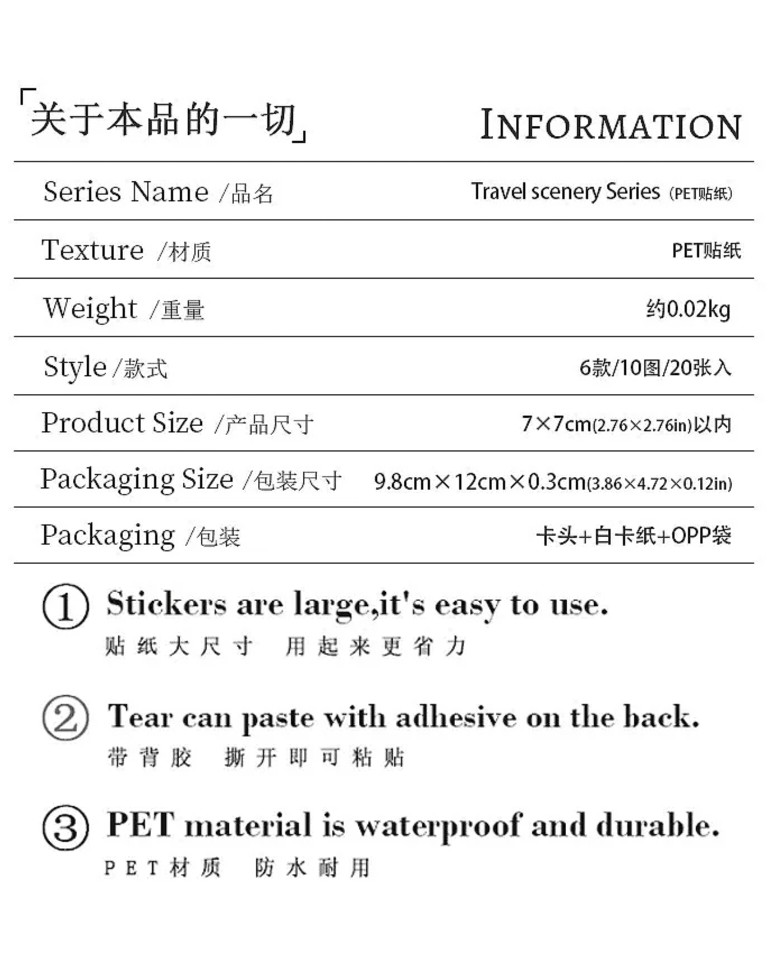 「关于本品的一切」

INFORMATION

Series Name /品名
Travel scenery Series (PET贴纸)

Texture /材质
PET贴纸

Weight /重量
约0.02kg

Style /款式
6款/10图/20张入

Product Size /产品尺寸
7×7cm(2.76×2.76in)以内

Packaging Size /包装尺寸
9.8cm×12cm×0.3cm(3.86×4.72×0.12in)

Packaging /包装
卡头+白卡纸+OPP袋

① Stickers are large,it's easy to use.
贴纸大尺寸 用起来更省力

② Tear can paste with adhesive on the back.
带背胶 撕开即可粘贴

③ PET material is waterproof and durable.
PET材质 防水耐用